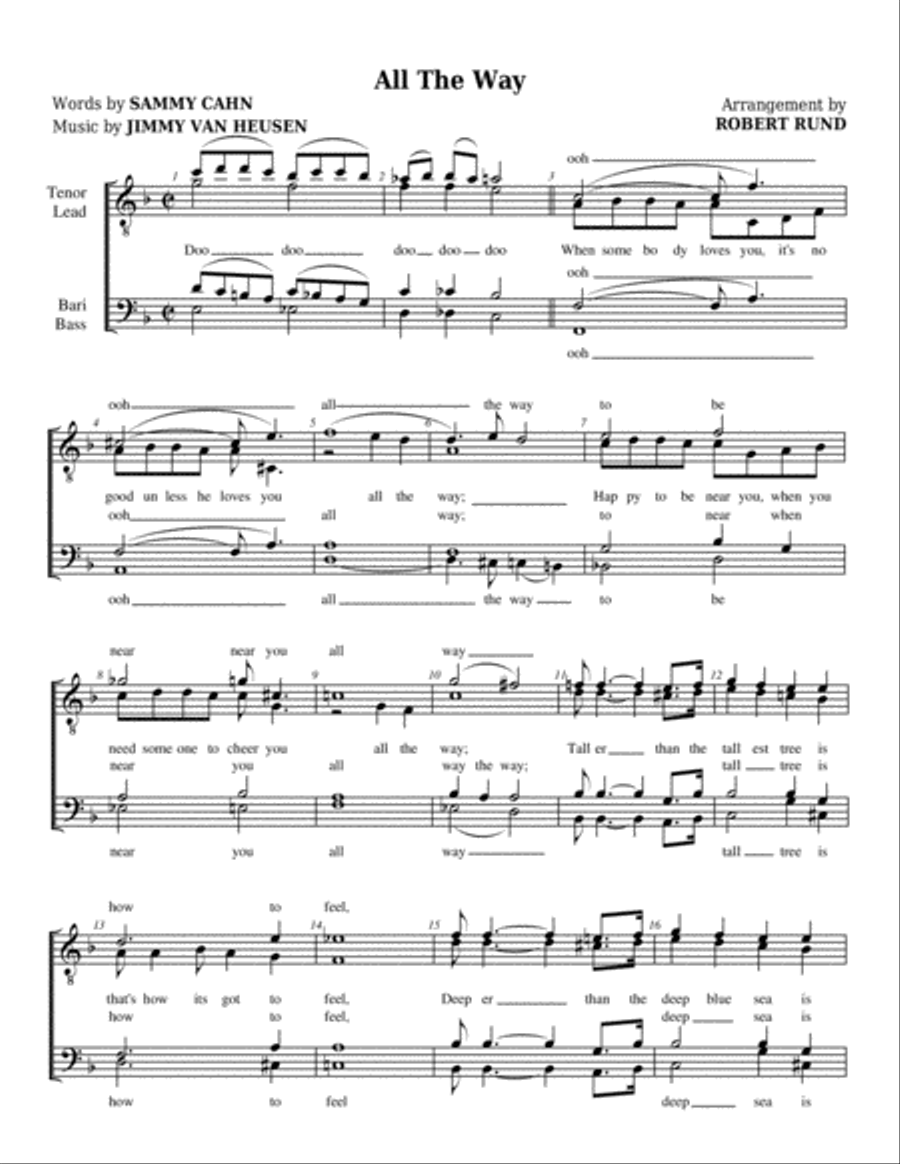 All The Way

Words by SAMMY CAHN
Music by JIMMY VAN HEUSEN

Arrangement by
ROBERT RUND

Tenor
Lead

Bari
Bass

1 2 3

ooh

Doo doo doo doo doo

When some bo dy loves you, it's no

ooh

ooh

4 5 6 7

ooh all the way to be

good un less he loves you all the way; Hap py to be near you, when you

ooh all way; to near when

ooh all the way to be

8 9 10 11 12

near near you all way

need some one to cheer you all the way; Tall er than the tall est tree is

near you all way the way; tall tree is

near you all way tall tree is

13 14 15 16

how to feel,

that's how its got to feel, Deep er than the deep blue sea is

how to feel, deep sea is

how to feel deep sea is